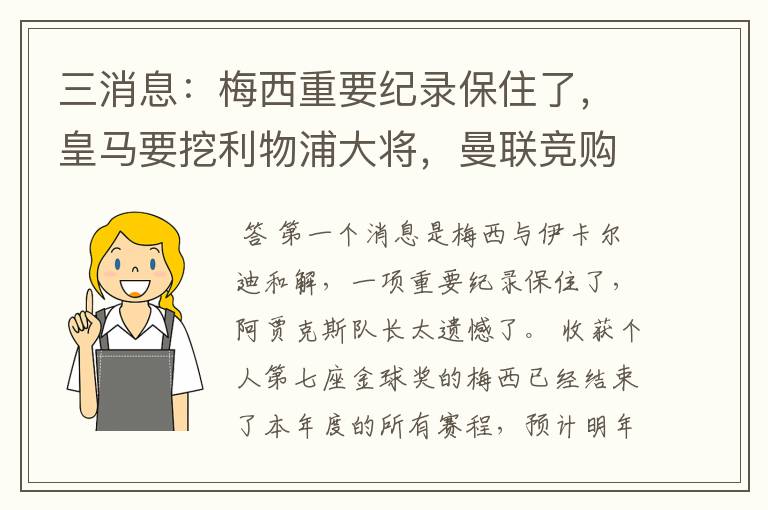 三消息：梅西重要纪录保住了，皇马要挖利物浦大将，曼联竞购

答 第一个消息是梅西与伊卡尔迪和解，一项重要纪录保住了，阿贾克斯队长太遗憾了。 收获个人第七座金球奖的梅西已经结束了本年度的所有赛程，预计明年